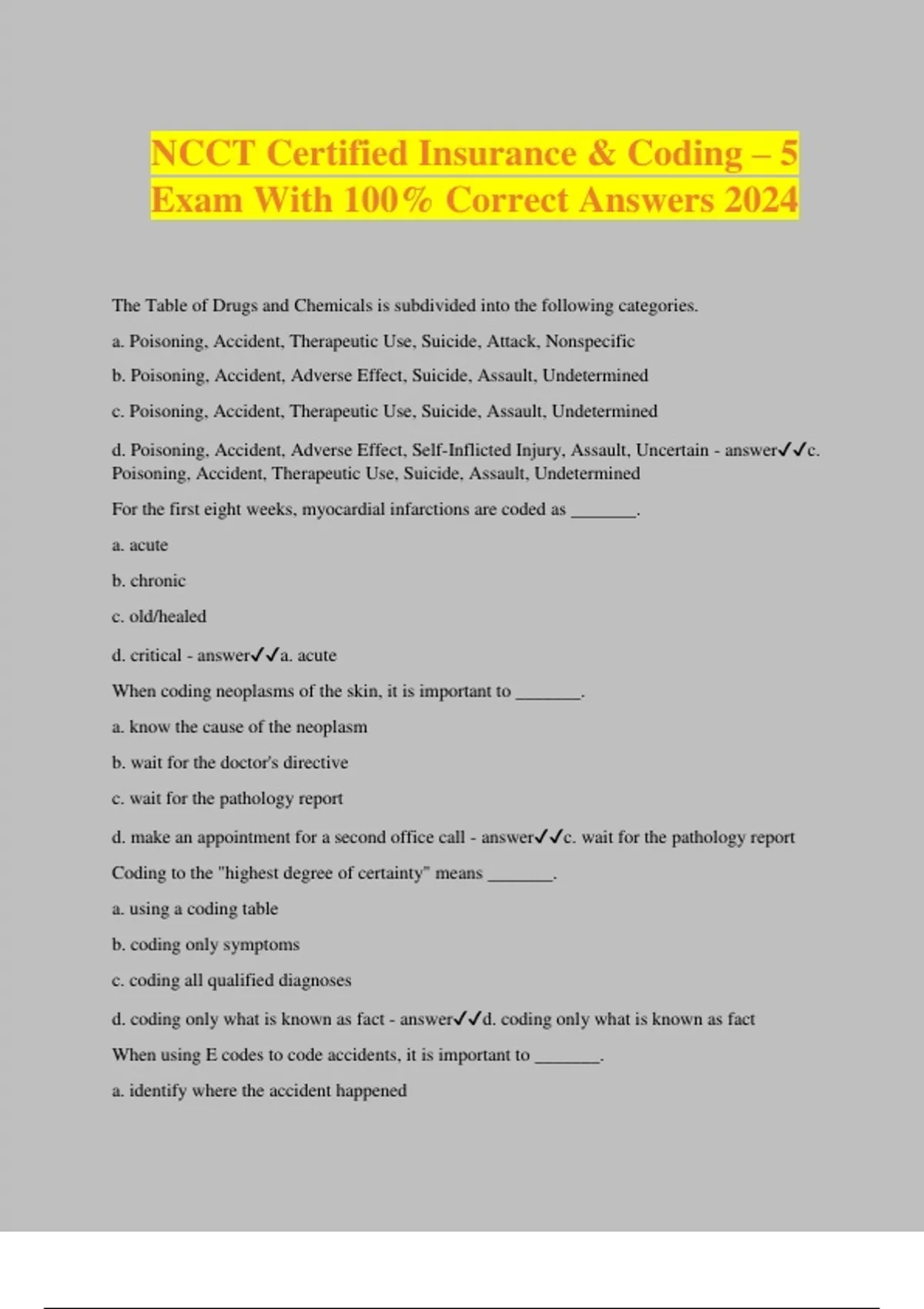 NCCT Certified Insurance & Coding – 5 Exam With 100% Correct Answers 2024

The Table of Drugs and Chemicals is subdivided into the following categories.

a. Poisoning, Accident, Therapeutic Use, Suicide, Attack, Nonspecific

b. Poisoning, Accident, Adverse Effect, Suicide, Assault, Undetermined

c. Poisoning, Accident, Therapeutic Use, Suicide, Assault, Undetermined

d. Poisoning, Accident, Adverse Effect, Self-Inflicted Injury, Assault, Uncertain - answer✓✓c. Poisoning, Accident, Therapeutic Use, Suicide, Assault, Undetermined

For the first eight weeks, myocardial infarctions are coded as _______.

a. acute

b. chronic

c. old/healed

d. critical - answer✓✓a. acute

When coding neoplasms of the skin, it is important to _______.

a. know the cause of the neoplasm

b. wait for the doctor's directive

c. wait for the pathology report

d. make an appointment for a second office call - answer✓✓c. wait for the pathology report

Coding to the "highest degree of certainty" means _______.

a. using a coding table

b. coding only symptoms

c. coding all qualified diagnoses

d. coding only what is known as fact - answer✓✓d. coding only what is known as fact

When using E codes to code accidents, it is important to _______.

a. identify where the accident happened